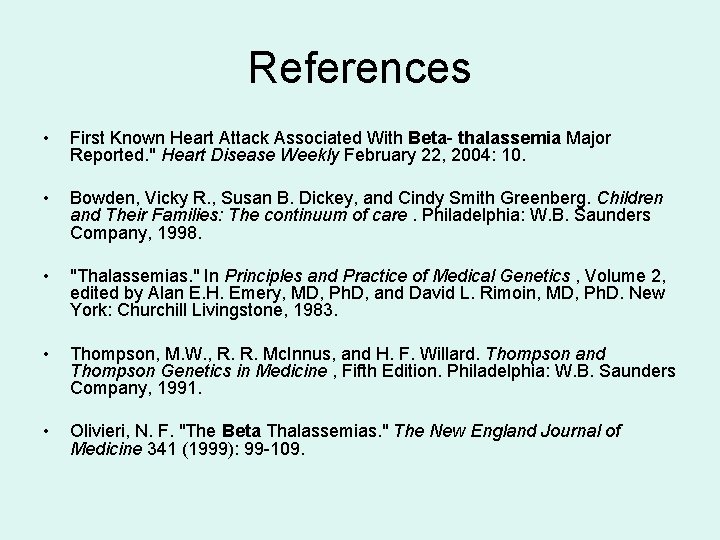 References

• First Known Heart Attack Associated With Beta- thalassemia Major Reported." Heart Disease Weekly February 22, 2004: 10.

• Bowden, Vicky R., Susan B. Dickey, and Cindy Smith Greenberg. Children and Their Families: The continuum of care . Philadelphia: W.B. Saunders Company, 1998.

• "Thalassemias." In Principles and Practice of Medical Genetics , Volume 2, edited by Alan E.H. Emery, MD, PhD, and David L. Rimoin, MD, PhD. New York: Churchill Livingstone, 1983.

• Thompson, M.W., R. R. McInnus, and H. F. Willard. Thompson and Thompson Genetics in Medicine , Fifth Edition. Philadelphia: W.B. Saunders Company, 1991.

• Olivieri, N. F. "The Beta Thalassemias." The New England Journal of Medicine 341 (1999): 99-109.